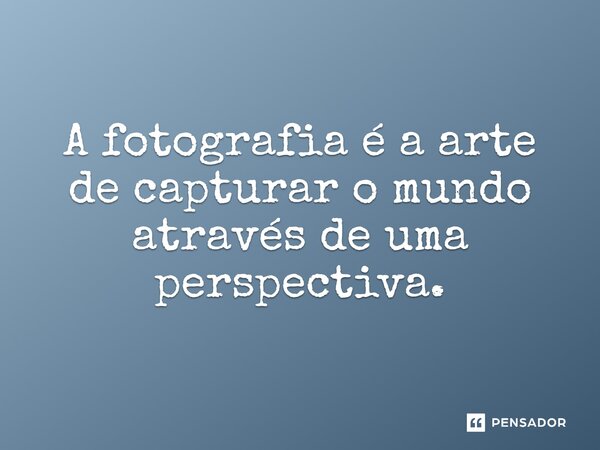 A fotografia é a arte de capturar o mundo através de uma perspectiva.

PENSADOR